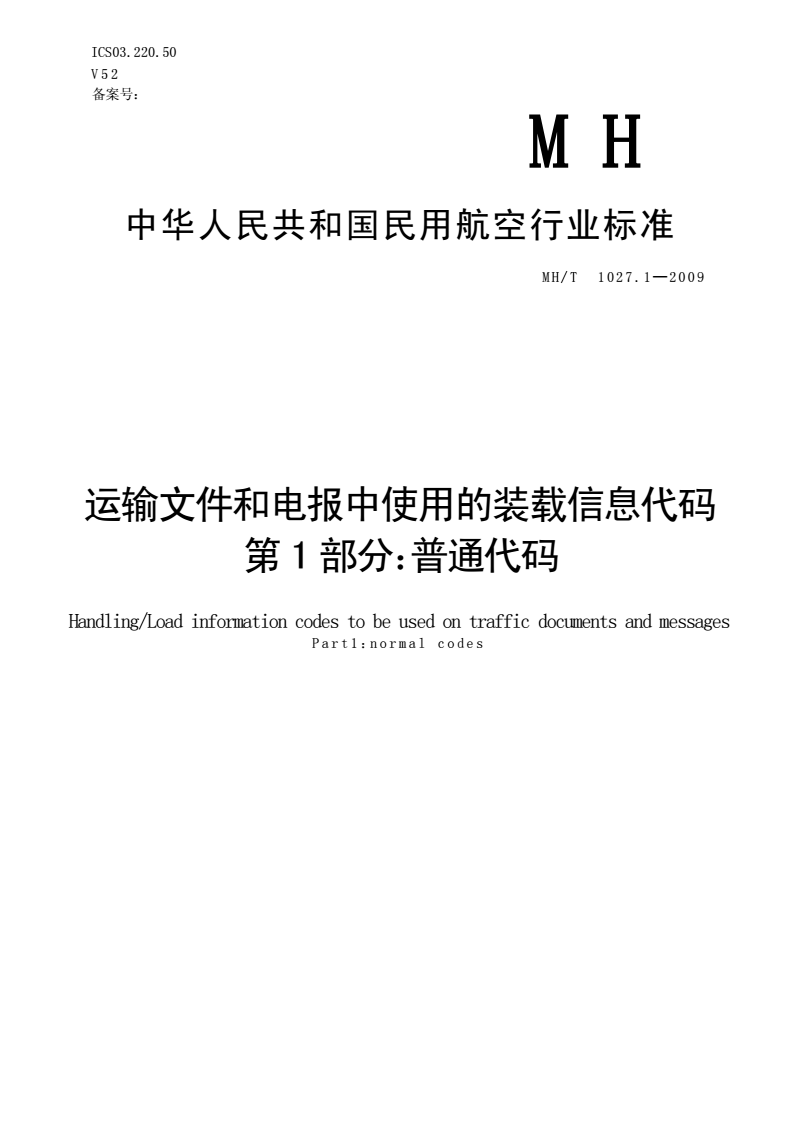 ICS03.220.50
V52
备案号:

MH

中华人民共和国民用航空行业标准

MH/T 1027.1—2009

运输文件和电报中使用的装载信息代码
第1部分:普通代码

Handling/Load information codes to be used on traffic documents and messages
Part1:normal codes